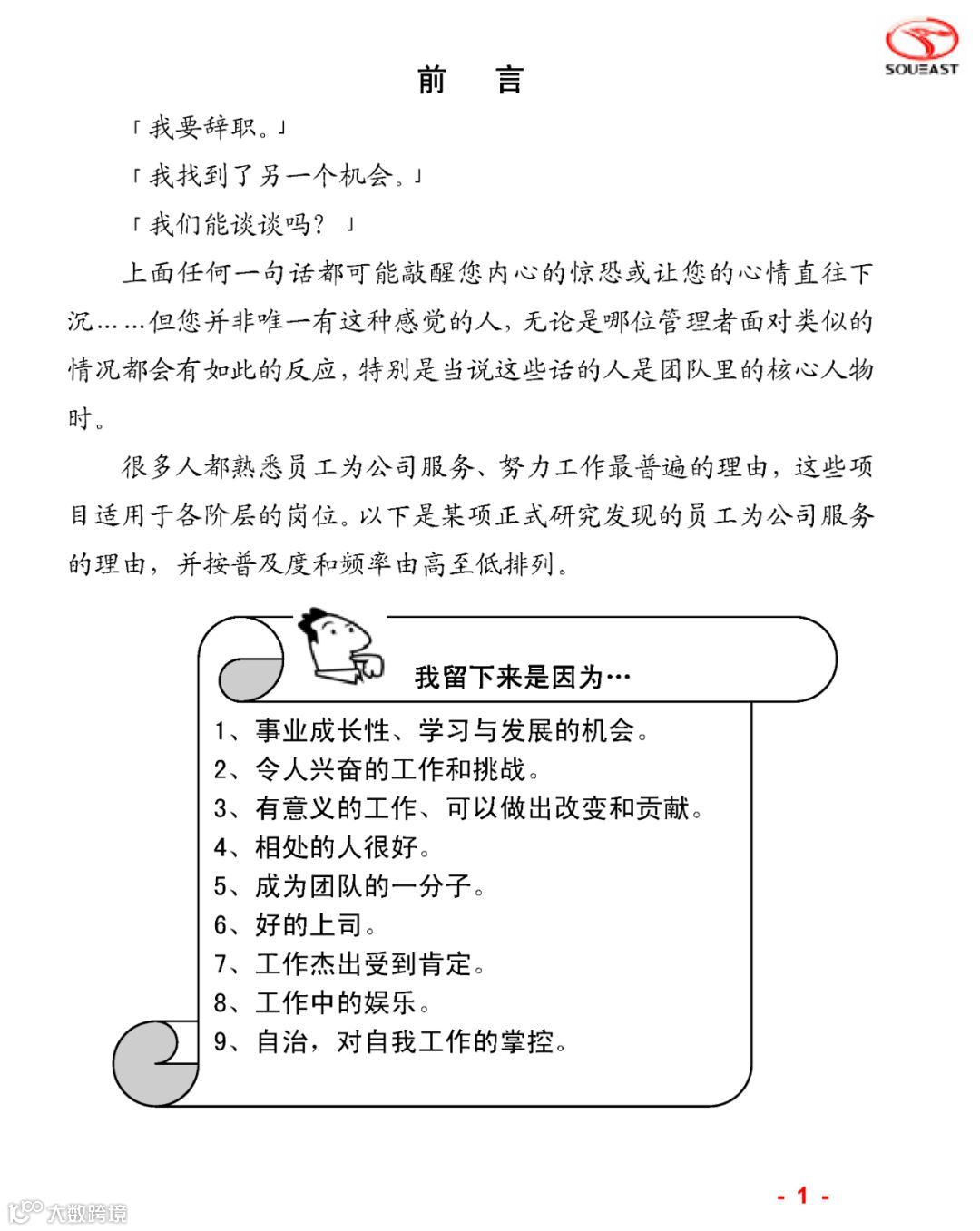 SOUEAST

前 言

「我要辞职。」

「我找到了另一个机会。」

「我们能谈谈吗？」

上面任何一句话都可能敲醒您内心的惊恐或让您的心情直往下沉……但您并非唯一有这种感觉的人，无论是哪位管理者面对类似的情况都会有如此的反应，特别是当说这些话的人是团队里的核心人物时。

很多人都熟悉员工为公司服务、努力工作最普遍的理由，这些项目适用于各阶层的岗位。以下是某项正式研究发现的员工为公司服务的理由，并按普及度和频率由高至低排列。

我留下来是因为…

1、事业成长性、学习与发展的机会。
2、令人兴奋的工作和挑战。
3、有意义的工作、可以做出改变和贡献。
4、相处的人很好。
5、成为团队的一分子。
6、好的上司。
7、工作杰出受到肯定。
8、工作中的娱乐。
9、自治，对自我工作的掌控。

- 1 -

大数跨境